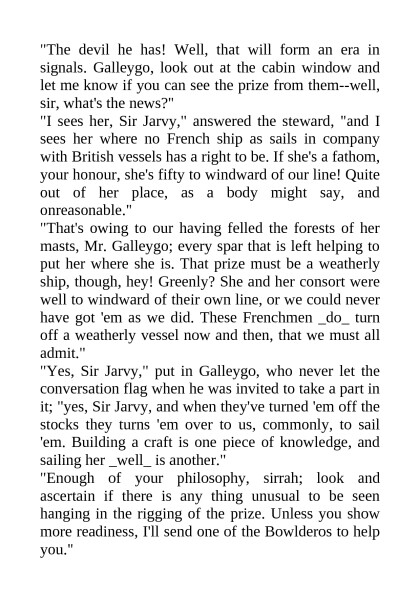 "The devil he has! Well, that will form an era in signals. Galleygo, look out at the cabin window and let me know if you can see the prize from them--well, sir, what's the news?"
"I sees her, Sir Jarvy," answered the steward, "and I sees her where no French ship as sails in company with British vessels has a right to be. If she's a fathom, your honour, she's fifty to windward of our line! Quite out of her place, as a body might say, and onreasonable."
"That's owing to our having felled the forests of her masts, Mr. Galleygo; every spar that is left helping to put her where she is. That prize must be a weatherly ship, though, hey! Greenly? She and her consort were well to windward of their own line, or we could never have got 'em as we did. These Frenchmen _do_ turn off a weatherly vessel now and then, that we must all admit."
"Yes, Sir Jarvy," put in Galleygo, who never let the conversation flag when he was invited to take a part in it; "yes, Sir Jarvy, and when they've turned 'em off the stocks they turns 'em over to us, commonly, to sail 'em. Building a craft is one piece of knowledge, and sailing her _well_ is another."
"Enough of your philosophy, sirrah; look and ascertain if there is any thing unusual to be seen hanging in the rigging of the prize. Unless you show more readiness, I'll send one of the Bowlderos to help you."